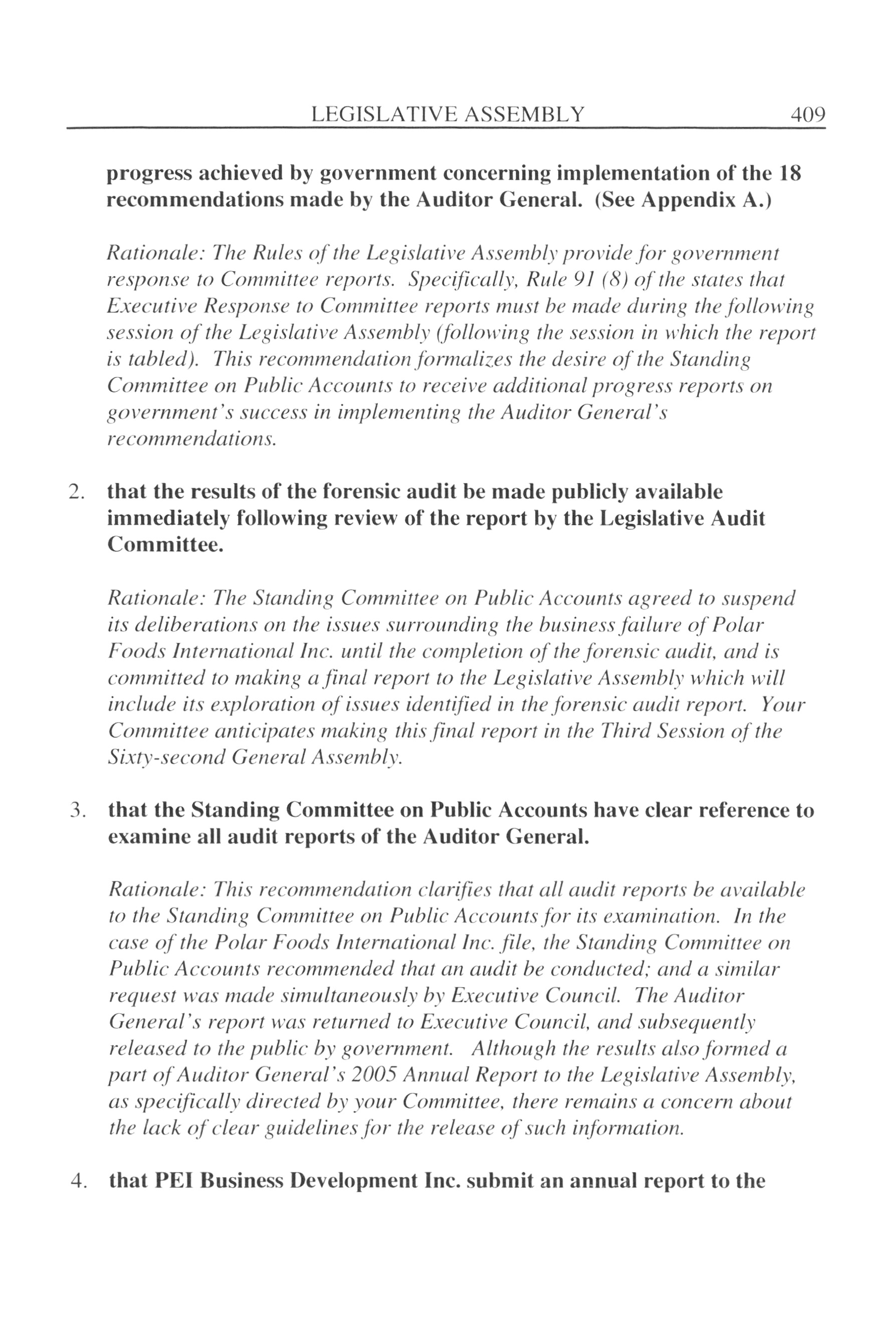 LEGISLATIVE ASSEMBLY 409

progress achieved by government concerning implementation of the 18 recommendations made by the Auditor General. (See Appendix A.)

Rationale: The Rules of the Legislative Assembly provide for government response to Committee reports. Specifically, Rule 91 (8) of the states that Executive Response to Committee reports must be made during the following session of the Legislative Assembly (following the session in which the report is tabled). This recommendation formalizes the desire of the Standing Committee on Public Accounts to receive additional progress reports on government's success in implementing the Auditor General's recommendations.

2. that the results of the forensic audit be made publicly available immediately following review of the report by the Legislative Audit Committee.

Rationale: The Standing Committee on Public Accounts agreed to suspend its deliberations on the issues surrounding the business failure of Polar Foods International Inc. until the completion of the forensic audit, and is committed to making a final report to the Legislative Assembly which will include its exploration of issues identified in the forensic audit report. Your Committee anticipates making this final report in the Third Session of the Sixty-second General Assembly.

3. that the Standing Committee on Public Accounts have clear reference to examine all audit reports of the Auditor General.

Rationale: This recommendation clarifies that all audit reports be available to the Standing Committee on Public Accounts for its examination. In the case of the Polar Foods International Inc. file, the Standing Committee on Public Accounts recommended that an audit be conducted; and a similar request was made simultaneously by Executive Council. The Auditor General's report was returned to Executive Council, and subsequently released to the public by government. Although the results also formed a part of Auditor General's 2005 Annual Report to the Legislative Assembly, as specifically directed by your Committee, there remains a concern about the lack of clear guidelines for the release of such information.

4. that PEI Business Development Inc. submit an annual report to the